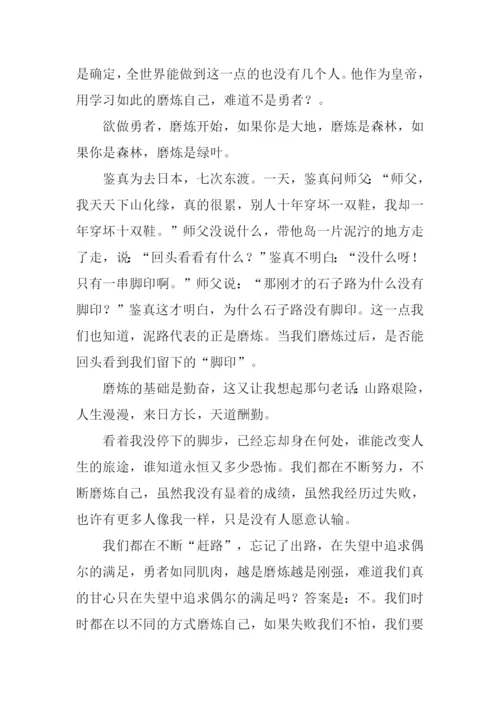 是确定，全世界能做到这一点的也没有几个人。他作为皇帝，用学习如此的磨炼自己，难道不是勇者？。

欲做勇者，磨炼开始，如果你是大地，磨炼是森林，如果你是森林，磨炼是绿叶。

鉴真为去日本，七次东渡。一天，鉴真问师父：“师父，我天天下山化缘，真的很累，别人十年穿坏一双鞋，我却一年穿坏十双鞋。”师父没说什么，带他岛一片泥泞的地方走了走，说：“回头看看有什么？”鉴真不明白：“没什么呀！只有一串脚印啊。”师父说：“那刚才的石子路为什么没有脚印？”鉴真这才明白，为什么石子路没有脚印。这一点我们也知道，泥路代表的正是磨炼。当我们磨炼过后，是否能回头看到我们留下的“脚印”。

磨炼的基础是勤奋，这又让我想起那句老话：山路艰险，人生漫漫，来日方长，天道酬勤。

看着我没停下的脚步，已经忘却身在何处，谁能改变人生的旅途，谁知道永恒又多少恐怖。我们都在不断努力，不断磨炼自己，虽然我没有显着的成绩，虽然我经历过失败，也许有更多人像我一样，只是没有人愿意认输。

我们都在不断“赶路”，忘记了出路，在失望中追求偶尔的满足，勇者如同肌肉，越是磨炼越是刚强，难道我们真的甘心只在失望中追求偶尔的满足吗？答案是：不。我们时时都在以不同的方式磨炼自己，如果失败我们不怕，我们要